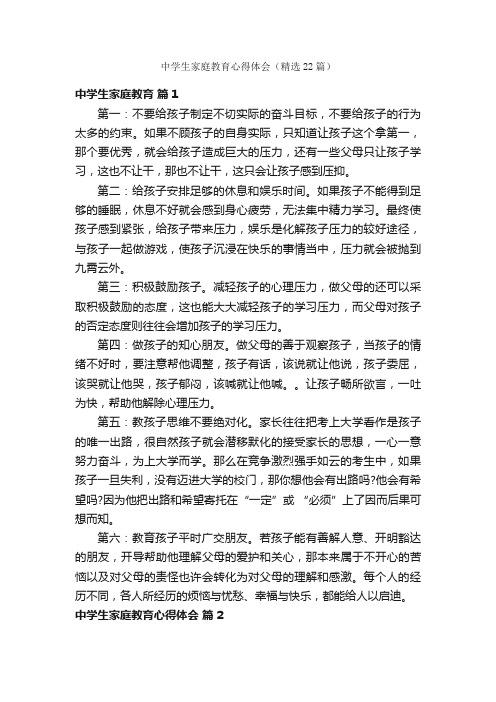 中学生家庭教育心得体会（精选22篇）

中学生家庭教育 篇1

第一：不要给孩子制定不切实际的奋斗目标，不要给孩子的行为太多的约束。如果不顾孩子的自身实际，只知道让孩子这个拿第一，那个要优秀，就会给孩子造成巨大的压力，还有一些父母只让孩子学习，这也不让干，那也不让干，这只会让孩子感到压抑。

第二：给孩子安排足够的休息和娱乐时间。如果孩子不能得到足够的睡眠，休息不好就会感到身心疲劳，无法集中精力学习。最终使孩子感到紧张，给孩子带来压力，娱乐是化解孩子压力的较好途径，与孩子一起做游戏，使孩子沉浸在快乐的事情当中，压力就会被抛到九霄云外。

第三：积极鼓励孩子。减轻孩子的心理压力，做父母的还可以采取积极鼓励的态度，这也能大大减轻孩子的学习压力，而父母对孩子的否定态度则往往会增加孩子的学习压力。

第四：做孩子的知心朋友。做父母的善于观察孩子，当孩子的情绪不好时，要注意帮他调整，孩子有话，该说就让他说，孩子委屈，该哭就让他哭，孩子郁闷，该喊就让他喊。。让孩子畅所欲言，一吐为快，帮助他解除心理压力。

第五：教孩子思维不要绝对化。家长往往把考上大学看作是孩子的唯一出路，很自然孩子就会潜移默化的接受家长的思想，一心一意努力奋斗，为上大学而学。那么在竞争激烈强手如云的考生中，如果孩子一旦失利，没有迈进大学的校门，那你想他会有出路吗?他会有希望吗?因为他把出路和希望寄托在“一定”或“必须”上了因而后果可想而知。

第六：教育孩子平时广交朋友。若孩子能有善解人意、开明豁达的朋友，开导帮助他理解父母的爱护和关心，那本来属于不开心的苦恼以及对父母的责怪也许会转化为对父母的理解和感激。每个人的经历不同，各人所经历的烦恼与忧愁、幸福与快乐，都能给人以启迪。

中学生家庭教育心得体会 篇2